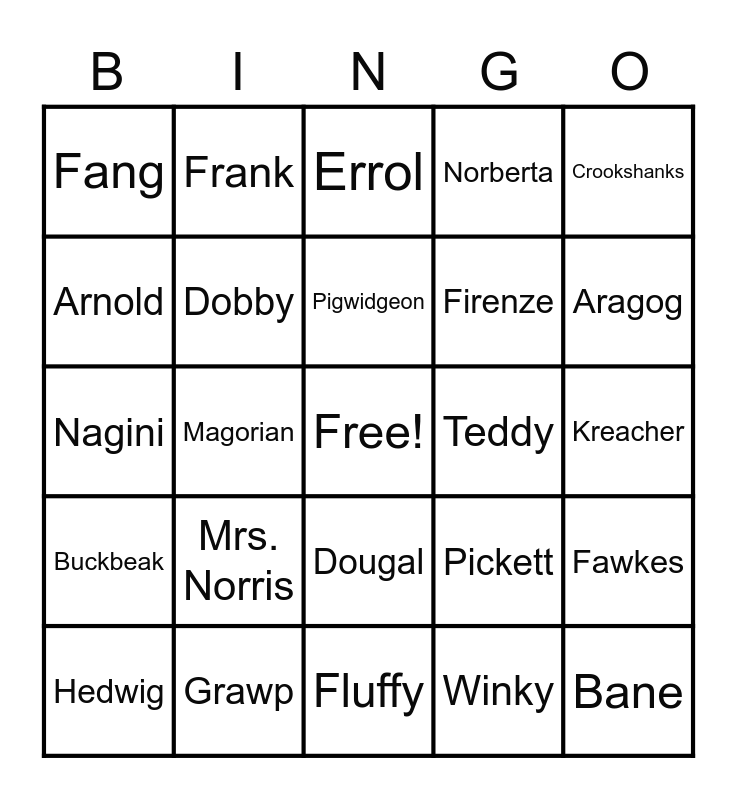 | B | I | N | G | O |
|---|---|---|---|---|
| Fang | Frank | Errol | Norberta | Crookshanks |
| Arnold | Dobby | Pigwidgeon | Firenze | Aragog |
| Nagini | Magorian | Free! | Teddy | Kreacher |
| Buckbeak | Mrs. Norris | Dougal | Pickett | Fawkes |
| Hedwig | Grawp | Fluffy | Winky | Bane |